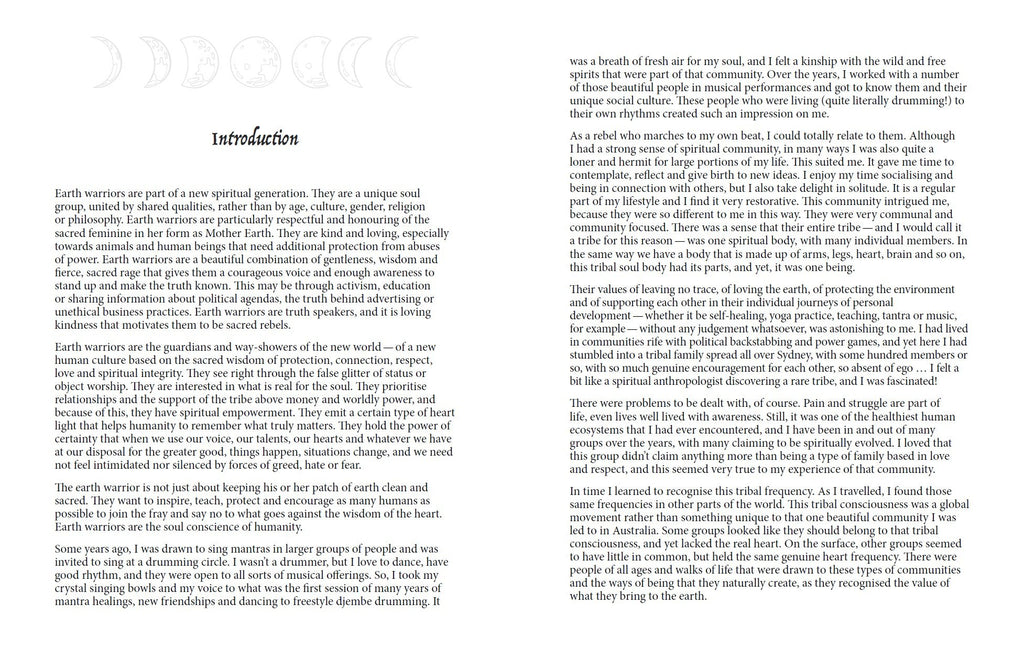 Introduction

Earth warriors are part of a new spiritual generation. They are a unique soul group, united by shared qualities, rather than by age, culture, gender, religion or philosophy. Earth warriors are particularly respectful and honouring of the sacred feminine in her form as Mother Earth. They are kind and loving, especially towards animals and human beings that need additional protection from abuses of power. Earth warriors are a beautiful combination of gentleness, wisdom and fierce, sacred rage that gives them a courageous voice and enough awareness to stand up and make the truth known. This may be through activism, education or sharing information about political agendas, the truth behind advertising or unethical business practices. Earth warriors are truth speakers, and it is loving kindness that motivates them to be sacred rebels.

Earth warriors are the guardians and way-showers of the new world — of a new human culture based on the sacred wisdom of protection, connection, respect, love and spiritual integrity. They see right through the false glitter of status or object worship. They are interested in what is real for the soul. They prioritise relationships and the support of the tribe above money and worldly power, and because of this, they have spiritual empowerment. They emit a certain type of heart light that helps humanity to remember what truly matters. They hold the power of certainty that when we use our voice, our talents, our hearts and whatever we have at our disposal for the greater good, things happen, situations change, and we need not feel intimidated nor silenced by forces of greed, hate or fear.

The earth warrior is not just about keeping his or her patch of earth clean and sacred. They want to inspire, teach, protect and encourage as many humans as possible to join the fray and say no to what goes against the wisdom of the heart. Earth warriors are the soul conscience of humanity.

Some years ago, I was drawn to sing mantras in larger groups of people and was invited to sing at a drumming circle. I wasn't a drummer, but I love to dance, have good rhythm, and they were open to all sorts of musical offerings. So, I took my crystal singing bowls and my voice to what was the first session of many years of mantra healings, new friendships and dancing to freestyle djembe drumming. It was a breath of fresh air for my soul, and I felt a kinship with the wild and free spirits that were part of that community. Over the years, I worked with a number of those beautiful people in musical performances and got to know them and their unique social culture. These people who were living (quite literally drumming!) to their own rhythms created such an impression on me.

As a rebel who marches to my own beat, I could totally relate to them. Although I had a strong sense of spiritual community, in many ways I was also quite a loner and hermit for large portions of my life. This suited me. It gave me time to contemplate, reflect and give birth to new ideas. I enjoy my time socialising and being in connection with others, but I also take delight in solitude. It is a regular part of my lifestyle and I find it very restorative. This community intrigued me, because they were so different to me in this way. They were very communal and community focused. There was a sense that their entire tribe — and I would call it a tribe for this reason — was one spiritual body, with many individual members. In the same way we have a body that is made up of arms, legs, heart, brain and so on, this tribal soul body had its parts, and yet, it was one being.

Their values of leaving no trace, of loving the earth, of protecting the environment and of supporting each other in their individual journeys of personal development — whether it be self-healing, yoga practice, teaching, tantra or music, for example — without any judgement whatsoever, was astonishing to me. I had lived in communities rife with political backstabbing and power games, and yet here I had stumbled into a tribal family spread all over Sydney, with some hundred members or so, with so much genuine encouragement for each other, so absent of ego … I felt a bit like a spiritual anthropologist discovering a rare tribe, and I was fascinated!

There were problems to be dealt with, of course. Pain and struggle are part of life, even lives well lived with awareness. Still, it was one of the healthiest human ecosystems that I had ever encountered, and I have been in and out of many groups over the years, with many claiming to be spiritually evolved. I loved that this group didn't claim anything more than being a type of family based in love and respect, and this seemed very true to my experience of that community.

In time I learned to recognise this tribal frequency. As I travelled, I found those same frequencies in other parts of the world. This tribal consciousness was a global movement rather than something unique to that one beautiful community I was led to in Australia. Some groups looked like they should belong to that tribal consciousness, and yet lacked the real heart. On the surface, other groups seemed to have little in common, but held the same genuine heart frequency. There were people of all ages and walks of life that were drawn to these types of communities and the ways of being that they naturally create, as they recognised the value of what they bring to the earth.